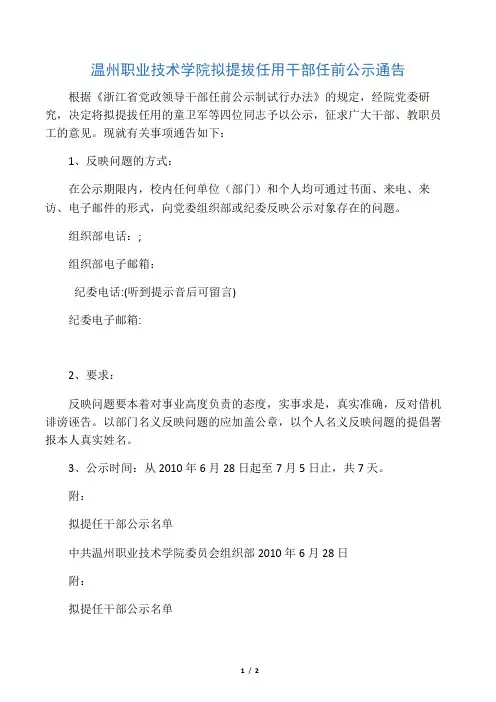 温州职业技术学院拟提拔任用干部任前公示通告

根据《浙江省党政领导干部任前公示制试行办法》的规定，经院党委研究，决定将拟提拔任用的童卫军等四位同志予以公示，征求广大干部、教职员工的意见。现就有关事项通告如下：

1、反映问题的方式：

在公示期限内，校内任何单位（部门）和个人均可通过书面、来电、来访、电子邮件的形式，向党委组织部或纪委反映公示对象存在的问题。

组织部电话：;

组织部电子邮箱:

纪委电话:(听到提示音后可留言)

纪委电子邮箱:

2、要求：

反映问题要本着对事业高度负责的态度，实事求是，真实准确，反对借机诽谤诬告。以部门名义反映问题的应加盖公章，以个人名义反映问题的提倡署报本人真实姓名。

3、公示时间：从 2010 年 6 月 28 日起至 7 月 5 日止，共 7 天。

附：

拟提任干部公示名单

中共温州职业技术学院委员会组织部 2010 年 6 月 28 日

附：

拟提任干部公示名单

1 / 2